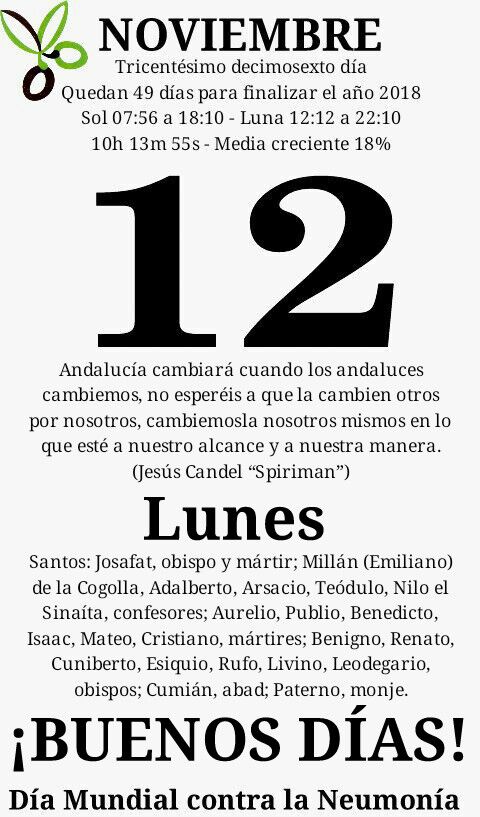 NOVIEMBRE
Tricentésimo decimosexto día
Quedan 49 días para finalizar el año 2018
Sol 07:56 a 18:10 - Luna 12:12 a 22:10
10h 13m 55s - Media creciente 18%

12

Andalucía cambiará cuando los andaluces cambiemos, no esperéis a que la cambien otros por nosotros, cambiemosla nosotros mismos en lo que esté a nuestro alcance y a nuestra manera.
(Jesús Candel "Spiriman")

Lunes

Santos: Josafat, obispo y mártir; Millán (Emiliano) de la Cogolla, Adalberto, Arsacio, Teódulo, Nilo el Sinaíta, confesores; Aurelio, Publio, Benedicto, Isaac, Mateo, Cristiano, mártires; Benigno, Renato, Cuniberto, Esiquio, Rufo, Livino, Leodegario, obispos; Cumián, abad; Paterno, monje.

¡BUENOS DÍAS!

Día Mundial contra la Neumonía